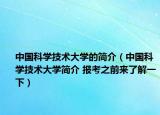 中国科学技术大学的简介（中国科学技术大学简介 报考之前来了解一下）